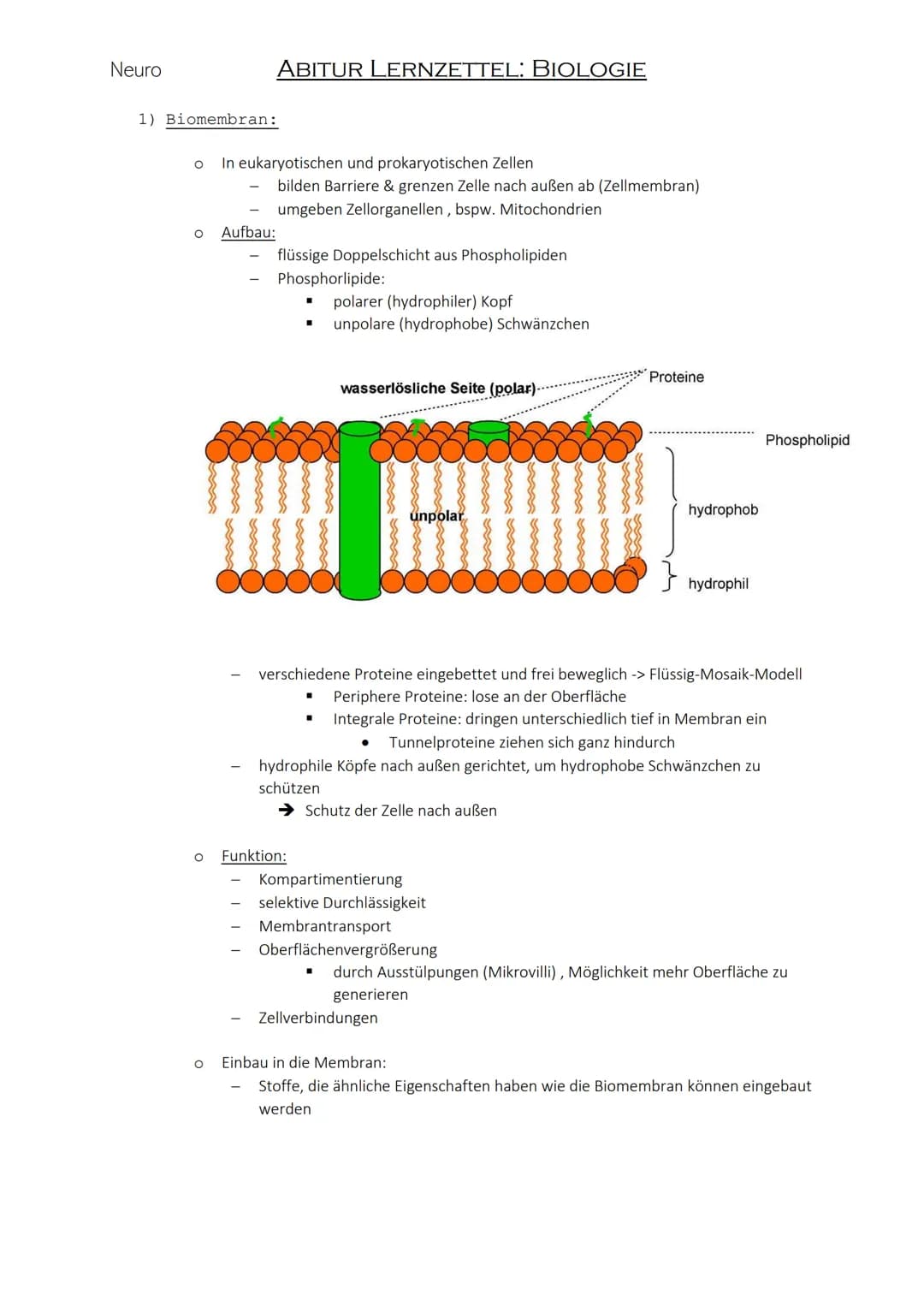 Neuro

ABITUR LERNZETTEL: BIOLOGIE

1) Biomembran:

o In eukaryotischen und prokaryotischen Zellen
– bilden Barriere & grenzen Zelle nach außen ab (Zellmembran)
– umgeben Zellorganellen , bspw. Mitochondrien

o Aufbau:
– flüssige Doppelschicht aus Phospholipiden
– Phosphorlipide:
▪ polarer (hydrophiler) Kopf
▪ unpolare (hydrophobe) Schwänzchen

wasserlösliche Seite (polar)

Proteine

Phospholipid

unpolar

hydrophob

hydrophil

– verschiedene Proteine eingebettet und frei beweglich -> Flüssig-Mosaik-Modell
▪ Periphere Proteine: lose an der Oberfläche
▪ Integrale Proteine: dringen unterschiedlich tief in Membran ein
• Tunnelproteine ziehen sich ganz hindurch
– hydrophile Köpfe nach außen gerichtet, um hydrophobe Schwänzchen zu schützen
➔ Schutz der Zelle nach außen

o Funktion:
– Kompartimentierung
– selektive Durchlässigkeit
– Membrantransport
– Oberflächenvergrößerung
▪ durch Ausstülpungen (Mikrovilli) , Möglichkeit mehr Oberfläche zu generieren
– Zellverbindungen

o Einbau in die Membran:
– Stoffe, die ähnliche Eigenschaften haben wie die Biomembran können eingebaut werden